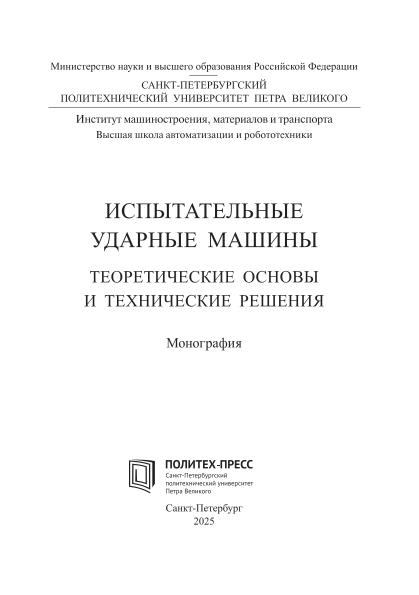 Министерство науки и высшего образования Российской Федерации

САНКТ-ПЕТЕРБУРГСКИЙ
ПОЛИТЕХНИЧЕСКИЙ УНИВЕРСИТЕТ ПЕТРА ВЕЛИКОГО

Институт машиностроения, материалов и транспорта
Высшая школа автоматизации и робототехники

ИСПЫТАТЕЛЬНЫЕ
УДАРНЫЕ МАШИНЫ

ТЕОРЕТИЧЕСКИЕ ОСНОВЫ
И ТЕХНИЧЕСКИЕ РЕШЕНИЯ

Монография

ПОЛИТЕХ-ПРЕСС
Санкт-Петербургский
политехнический университет
Петра Великого

Санкт-Петербург
2025